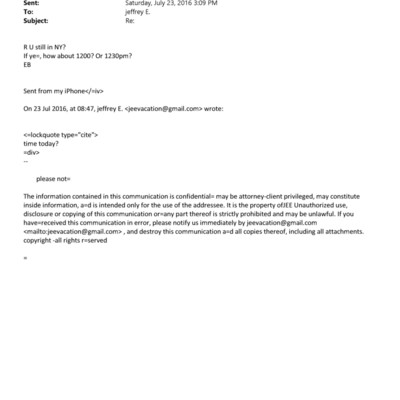 Sent: Saturday, July 23, 2016 3:09 PM
To: jeffrey E.
Subject: Re:

R U still in NY?
If ye=, how about 1200? Or 1230pm?
EB

Sent from my iPhone</=iv>

On 23 Jul 2016, at 08:47, jeffrey E. <jeevacation@gmail.com> wrote:

<=lockquote type="cite">
time today?
=div>
--

please not=

The information contained in this communication is confidential= may be attorney-client privileged, may constitute inside information, a=d is intended only for the use of the addressee. It is the property ofJEE Unauthorized use, disclosure or copying of this communication or=any part thereof is strictly prohibited and may be unlawful. If you have=received this communication in error, please notify us immediately by jeevacation@gmail.com <mailto:jeevacation@gmail.com> , and destroy this communication a=d all copies thereof, including all attachments. copyright -all rights r=served

=